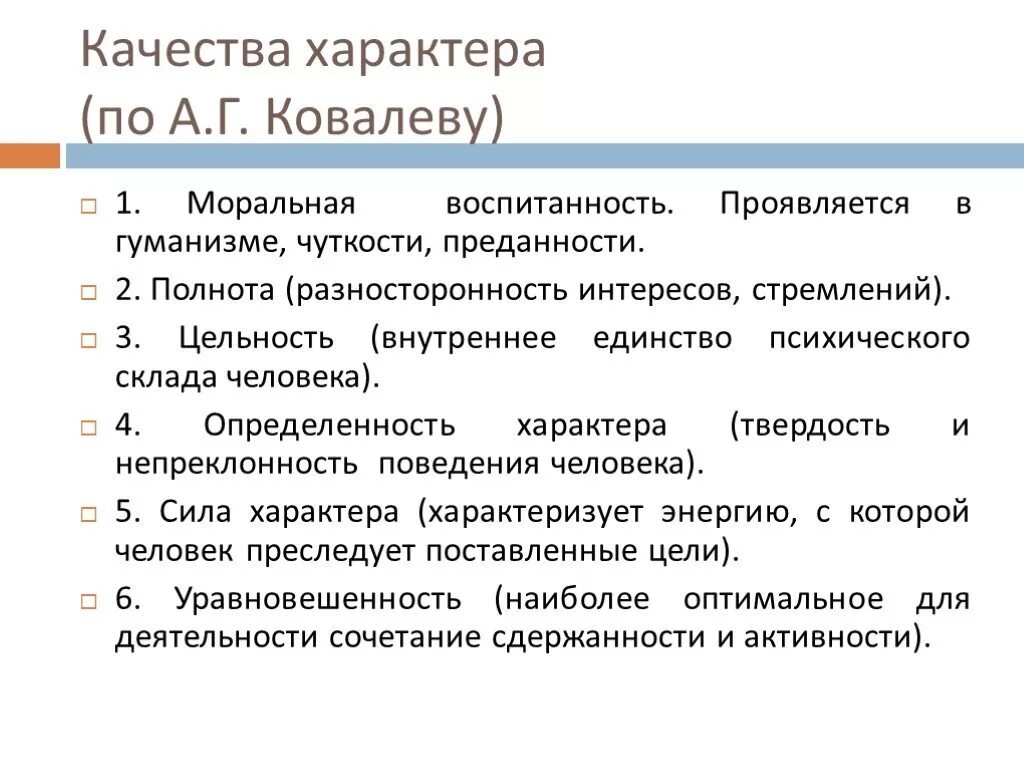 Качества характера
(по А.Г. Ковалеву)

1. Моральная воспитанность. Проявляется в гуманизме, чуткости, преданности.

2. Полнота (разносторонность интересов, стремлений).

3. Цельность (внутреннее единство психического склада человека).

4. Определенность характера (твердость и непреклонность поведения человека).

5. Сила характера (характеризует энергию, с которой человек преследует поставленные цели).

6. Уравновешенность (наиболее оптимальное для деятельности сочетание сдержанности и активности).